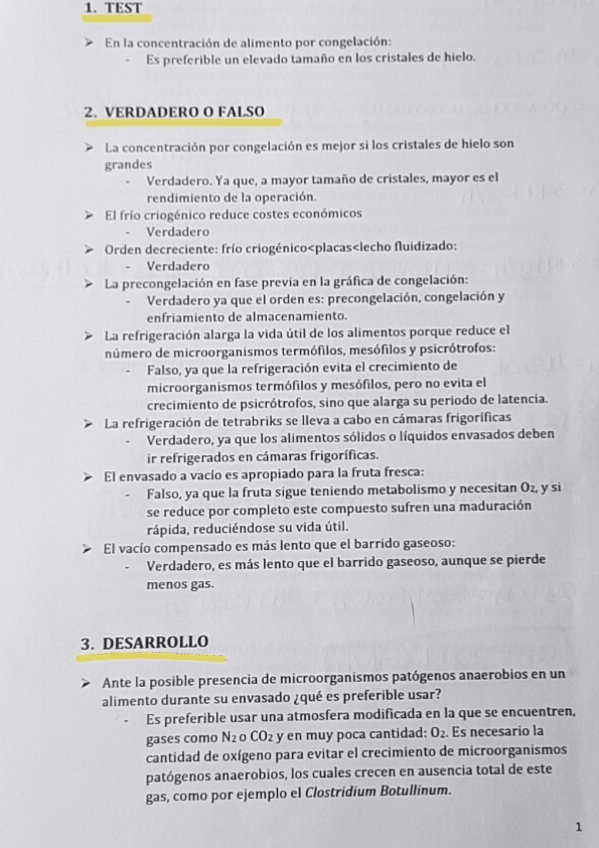 1. TEST

➤ En la concentración de alimento por congelación:
- Es preferible un elevado tamaño en los cristales de hielo.

2. VERDADERO O FALSO

➤ La concentración por congelación es mejor si los cristales de hielo son grandes
- Verdadero. Ya que, a mayor tamaño de cristales, mayor es el rendimiento de la operación.

➤ El frío criogénico reduce costes económicos
- Verdadero

➤ Orden decreciente: frío criogénico<placas<lecho fluidizado:
- Verdadero

➤ La precongelación en fase previa en la gráfica de congelación:
- Verdadero ya que el orden es: precongelación, congelación y enfriamiento de almacenamiento.

➤ La refrigeración alarga la vida útil de los alimentos porque reduce el número de microorganismos termófilos, mesófilos y psicrótrofos:
- Falso, ya que la refrigeración evita el crecimiento de microorganismos termófilos y mesófilos, pero no evita el crecimiento de psicrótrofos, sino que alarga su periodo de latencia.

➤ La refrigeración de tetrabriks se lleva a cabo en cámaras frigoríficas
- Verdadero, ya que los alimentos sólidos o líquidos envasados deben ir refrigerados en cámaras frigoríficas.

➤ El envasado a vacío es apropiado para la fruta fresca:
- Falso, ya que la fruta sigue teniendo metabolismo y necesitan $O_2$, y si se reduce por completo este compuesto sufren una maduración rápida, reduciéndose su vida útil.

➤ El vacío compensado es más lento que el barrido gaseoso:
- Verdadero, es más lento que el barrido gaseoso, aunque se pierde menos gas.

3. DESARROLLO

➤ Ante la posible presencia de microorganismos patógenos anaerobios en un alimento durante su envasado ¿qué es preferible usar?
- Es preferible usar una atmosfera modificada en la que se encuentren, gases como $N_2$ o $CO_2$ y en muy poca cantidad: $O_2$. Es necesario la cantidad de oxígeno para evitar el crecimiento de microorganismos patógenos anaerobios, los cuales crecen en ausencia total de este gas, como por ejemplo el Clostridium Botullinum.

1